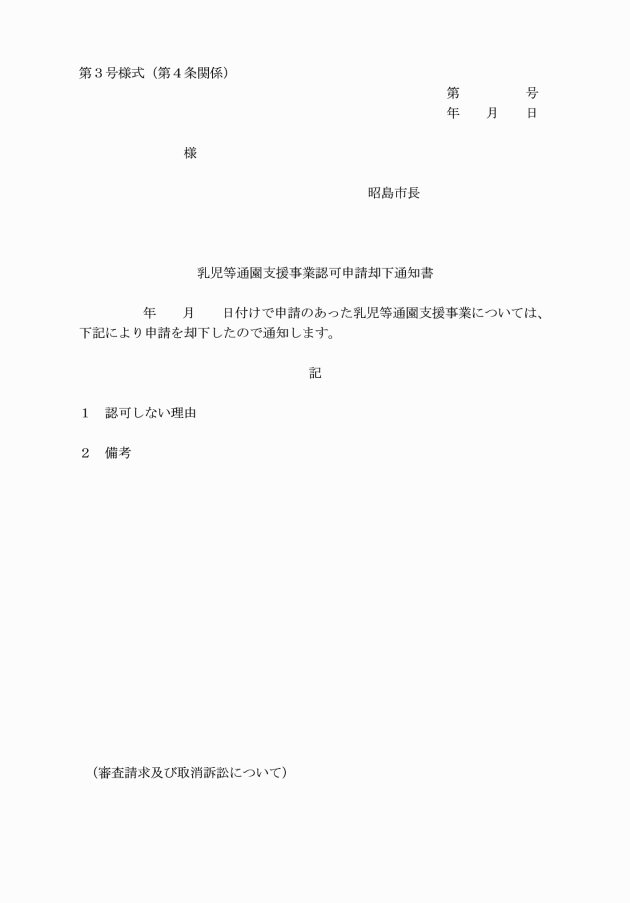 第３号様式（第４条関係）

第　　　　号
年　　月　　日

様

昭島市長

乳児等通園支援事業認可申請却下通知書

年　　月　　日付けで申請のあった乳児等通園支援事業については、下記により申請を却下したので通知します。

記

１　認可しない理由

２　備考

（審査請求及び取消訴訟について）